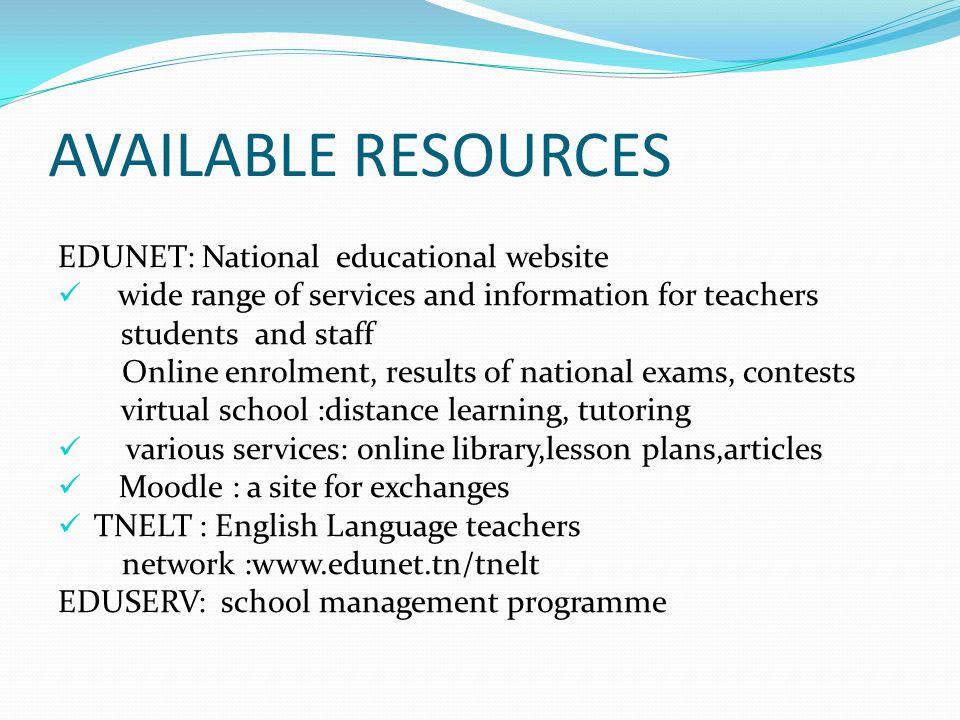 AVAILABLE RESOURCES

EDUNET: National educational website
✓ wide range of services and information for teachers students and staff
Online enrolment, results of national exams, contests
virtual school :distance learning, tutoring
✓ various services: online library,lesson plans,articles
✓ Moodle : a site for exchanges
✓ TNELT : English Language teachers network :www.edunet.tn/tnelt
EDUSERV: school management programme